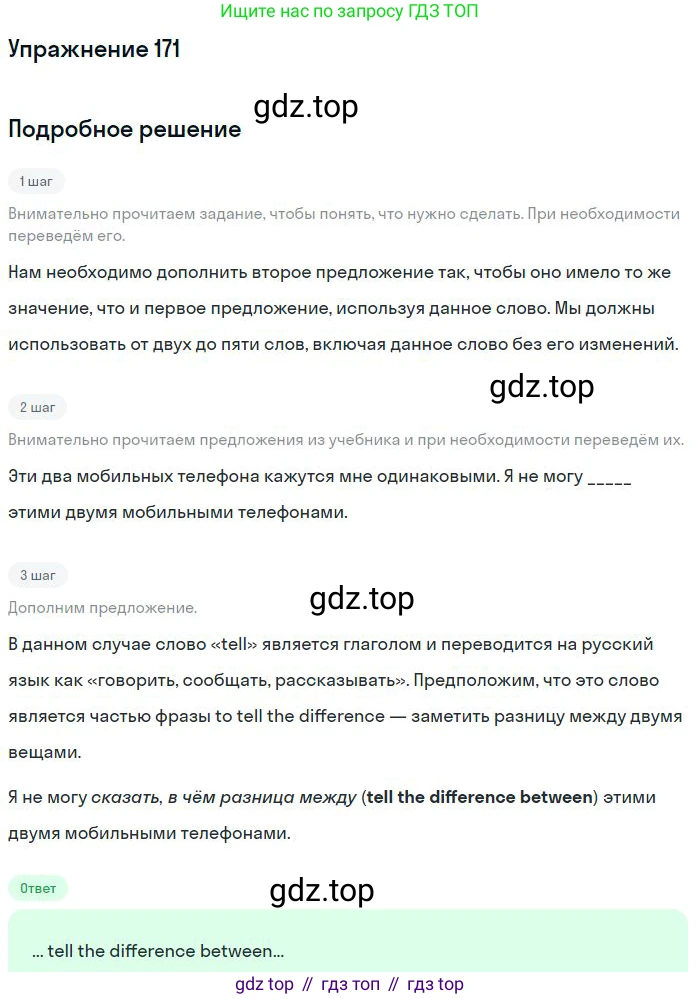 Ищите нас по запросу ГДЗ ТОП

Упражнение 171

gdz.top

Подробное решение

1 шаг

Внимательно прочитаем задание, чтобы понять, что нужно сделать. При необходимости переведём его.

Нам необходимо дополнить второе предложение так, чтобы оно имело то же значение, что и первое предложение, используя данное слово. Мы должны использовать от двух до пяти слов, включая данное слово без его изменений.

gdz.top

2 шаг

Внимательно прочитаем предложения из учебника и при необходимости переведём их.

Эти два мобильных телефона кажутся мне одинаковыми. Я не могу _____ этими двумя мобильными телефонами.

3 шаг

gdz.top

Дополним предложение.

В данном случае слово «tell» является глаголом и переводится на русский язык как «говорить, сообщать, рассказывать». Предположим, что это слово является частью фразы to tell the difference — заметить разницу между двумя вещами.

Я не могу сказать, в чём разница между (tell the difference between) этими двумя мобильными телефонами.

Ответ

gdz.top

... tell the difference between...

gdz top // гдз топ // гдз top